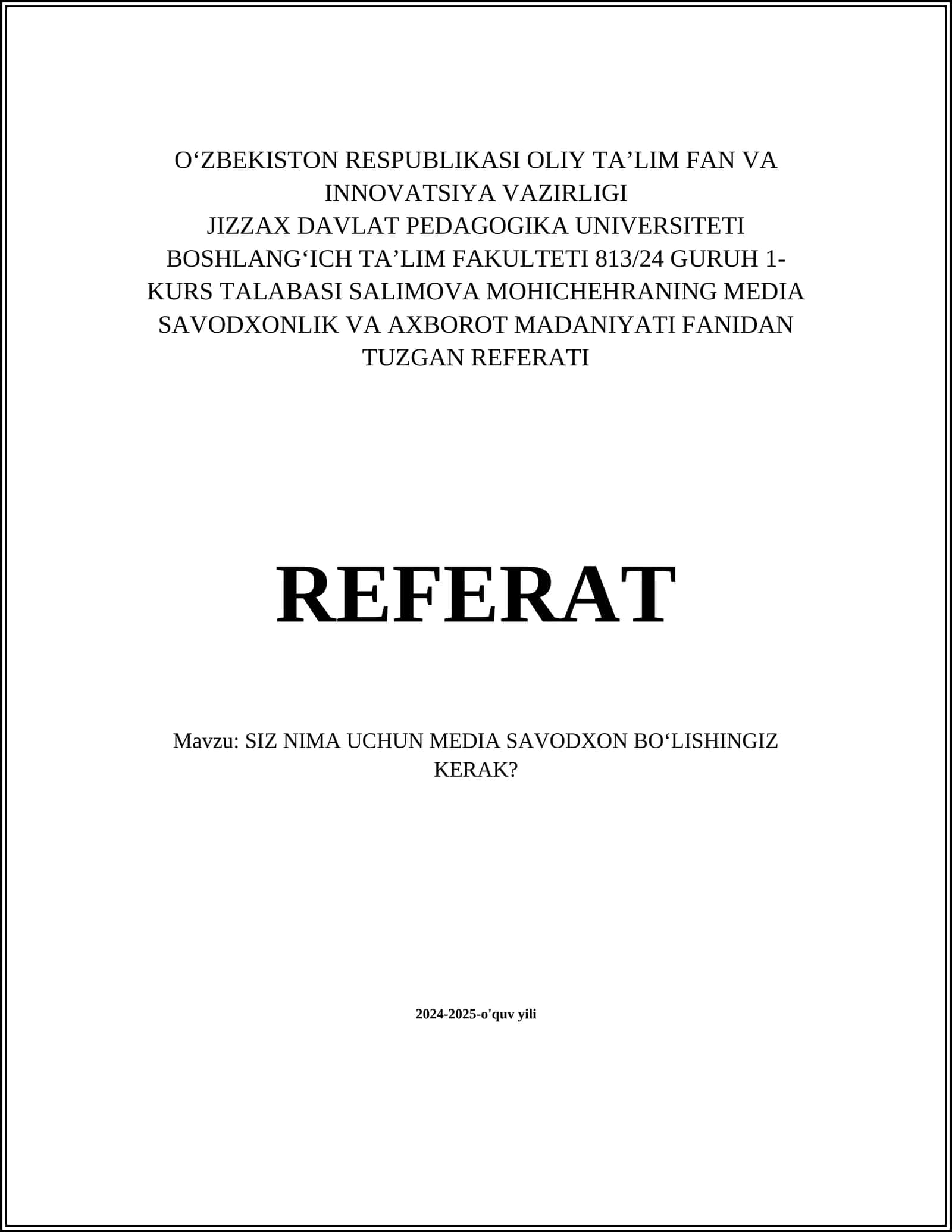 O‘ZBEKISTON RESPUBLIKASI OLIY TA’LIM FAN VA INNOVATSIYA VAZIRLIGI
JIZZAX DAVLAT PEDAGOGIKA UNIVERSITETI
BOSHLANG‘ICH TA’LIM FAKULTETI 813/24 GURUH 1-KURS TALABASI SALIMOVA MOHICHEHRANING MEDIA SAVODXONLIK VA AXBOROT MADANIYATI FANIDAN TUZGAN REFERATI

REFERAT

Mavzu: SIZ NIMA UCHUN MEDIA SAVODXON BO‘LISHINGIZ KERAK?

2024-2025-o'quv yili